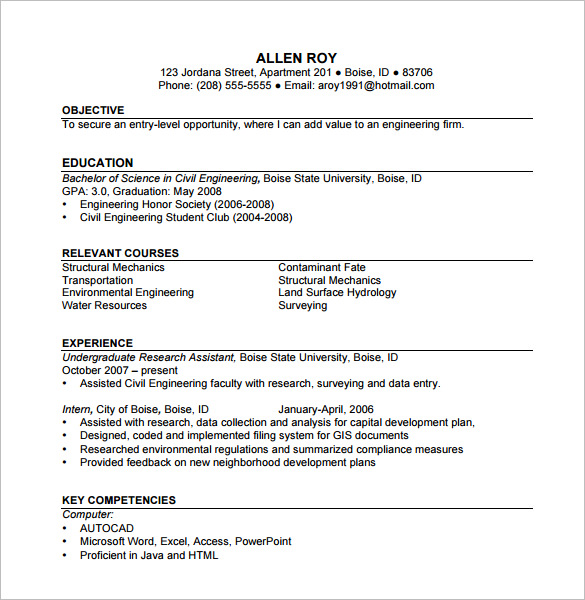 ALLEN ROY
123 Jordana Street, Apartment 201 ● Boise, ID ● 83706
Phone: (208) 555-5555 ● Email: aroy1991@hotmail.com

OBJECTIVE
To secure an entry-level opportunity, where I can add value to an engineering firm.

EDUCATION
Bachelor of Science in Civil Engineering, Boise State University, Boise, ID
GPA: 3.0, Graduation: May 2008
• Engineering Honor Society (2006-2008)
• Civil Engineering Student Club (2004-2008)

RELEVANT COURSES
Structural Mechanics
Transportation
Environmental Engineering
Water Resources

Contaminant Fate
Structural Mechanics
Land Surface Hydrology
Surveying

EXPERIENCE
Undergraduate Research Assistant, Boise State University, Boise, ID
October 2007 – present
• Assisted Civil Engineering faculty with research, surveying and data entry.

Intern, City of Boise, Boise, ID January-April, 2006
• Assisted with research, data collection and analysis for capital development plan,
• Designed, coded and implemented filing system for GIS documents
• Researched environmental regulations and summarized compliance measures
• Provided feedback on new neighborhood development plans

KEY COMPETENCIES
Computer:
• AUTOCAD
• Microsoft Word, Excel, Access, PowerPoint
• Proficient in Java and HTML